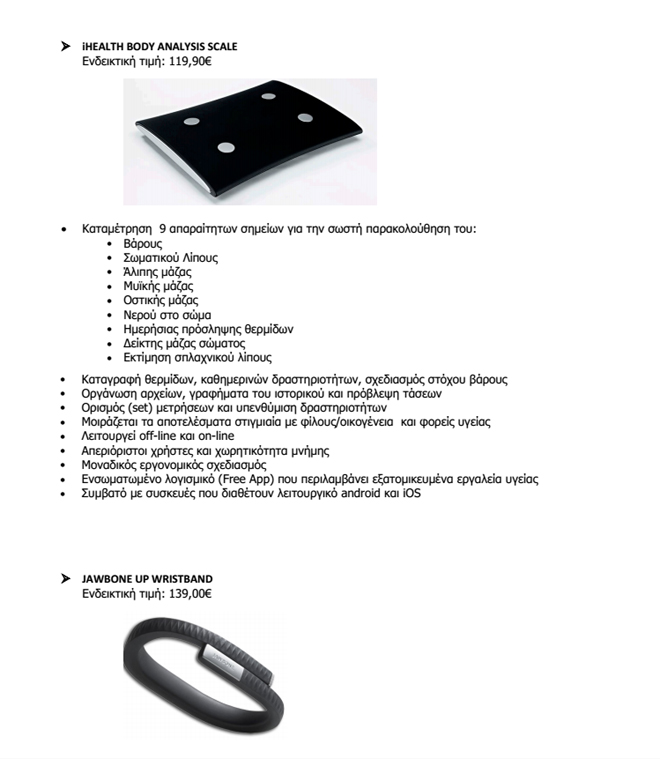 ➤ iHEALTH BODY ANALYSIS SCALE
Ενδεικτική τιμή: 119,90€

• Καταμέτρηση 9 απαραίτητων σημείων για την σωστή παρακολούθηση του:
  • Βάρους
  • Σωματικού Λίπους
  • Άλιπης μάζας
  • Μυϊκής μάζας
  • Οστικής μάζας
  • Νερού στο σώμα
  • Ημερήσιας πρόσληψης θερμίδων
  • Δείκτης μάζας σώματος
  • Εκτίμηση σπλαχνικού λίπους
• Καταγραφή θερμίδων, καθημερινών δραστηριοτήτων, σχεδιασμός στόχου βάρους
• Οργάνωση αρχείων, γραφήματα του ιστορικού και πρόβλεψη τάσεων
• Ορισμός (set) μετρήσεων και υπενθύμιση δραστηριοτήτων
• Μοιράζεται τα αποτελέσματα στιγμιαία με φίλους/οικογένεια και φορείς υγείας
• Λειτουργεί off-line και on-line
• Απεριόριστοι χρήστες και χωρητικότητα μνήμης
• Μοναδικός εργονομικός σχεδιασμός
• Ενσωματωμένο λογισμικό (Free App) που περιλαμβάνει εξατομικευμένα εργαλεία υγείας
• Συμβατό με συσκευές που διαθέτουν λειτουργικό android και iOS

➤ JAWBONE UP WRISTBAND
Ενδεικτική τιμή: 139,00€